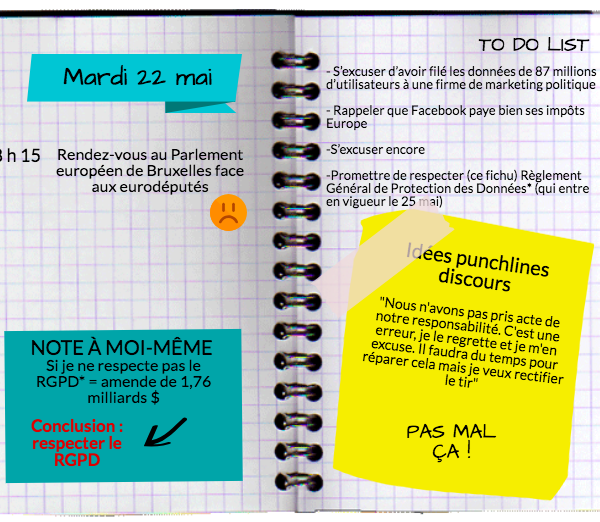 Mardi 22 mai

8 h 15 Rendez-vous au Parlement européen de Bruxelles face aux eurodéputés

NOTE À MOI-MÊME
Si je ne respecte pas le RGPD* = amende de 1,76 milliards $

Conclusion : respecter le RGPD

TO DO LIST

- S'excuser d'avoir filé les données de 87 millions d'utilisateurs à une firme de marketing politique

- Rappeler que Facebook paye bien ses impôts Europe

-S'excuser encore

-Promettre de respecter (ce fichu) Règlement Général de Protection des Données* (qui entre en vigueur le 25 mai)

Idées punchlines discours

"Nous n'avons pas pris acte de notre responsabilité. C'est une erreur, je le regrette et je m'en excuse. Il faudra du temps pour réparer cela mais je veux rectifier le tir"

PAS MAL ÇA !